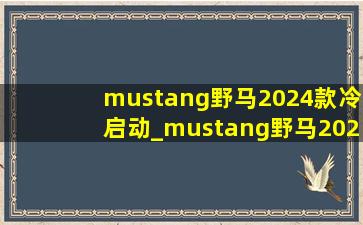 mustang野马2024款冷启动_mustang野马202